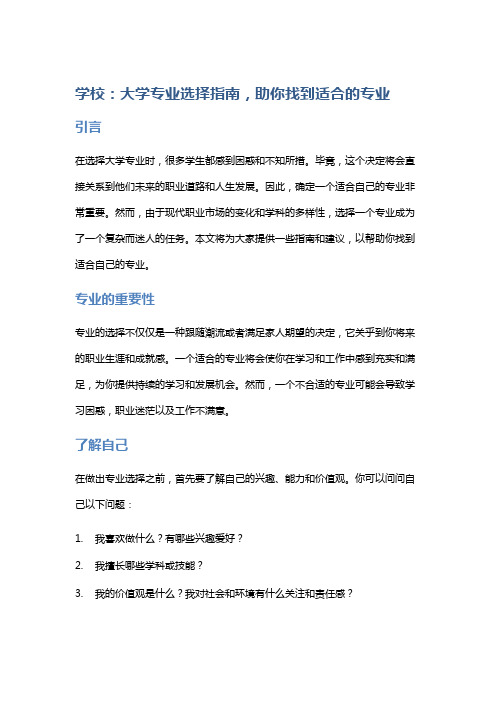 学校：大学专业选择指南，助你找到适合的专业

引言

在选择大学专业时，很多学生都感到困惑和不知所措。毕竟，这个决定将会直接关系到他们未来的职业道路和人生发展。因此，确定一个适合自己的专业非常重要。然而，由于现代职业市场的变化和学科的多样性，选择一个专业成为了一个复杂而迷人的任务。本文将为大家提供一些指南和建议，以帮助你找到适合自己的专业。

专业的重要性

专业的选择不仅仅是一种跟随潮流或者满足家人期望的决定，它关乎到你将来的职业生涯和成就感。一个适合的专业将会使你在学习和工作中感到充实和满足，为你提供持续的学习和发展机会。然而，一个不合适的专业可能会导致学习困惑，职业迷茫以及工作不满意。

了解自己

在做出专业选择之前，首先要了解自己的兴趣、能力和价值观。你可以问问自己以下问题：

1. 我喜欢做什么？有哪些兴趣爱好？

2. 我擅长哪些学科或技能？

3. 我的价值观是什么？我对社会和环境有什么关注和责任感？